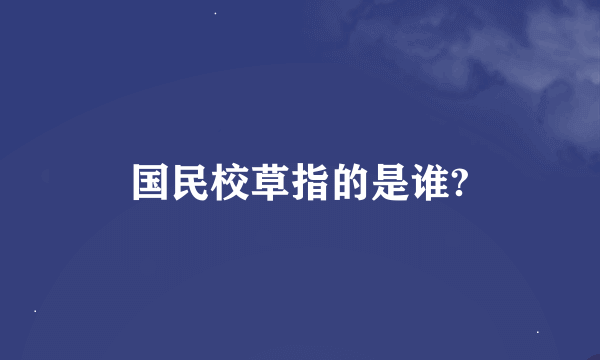 国民校草指的是谁?